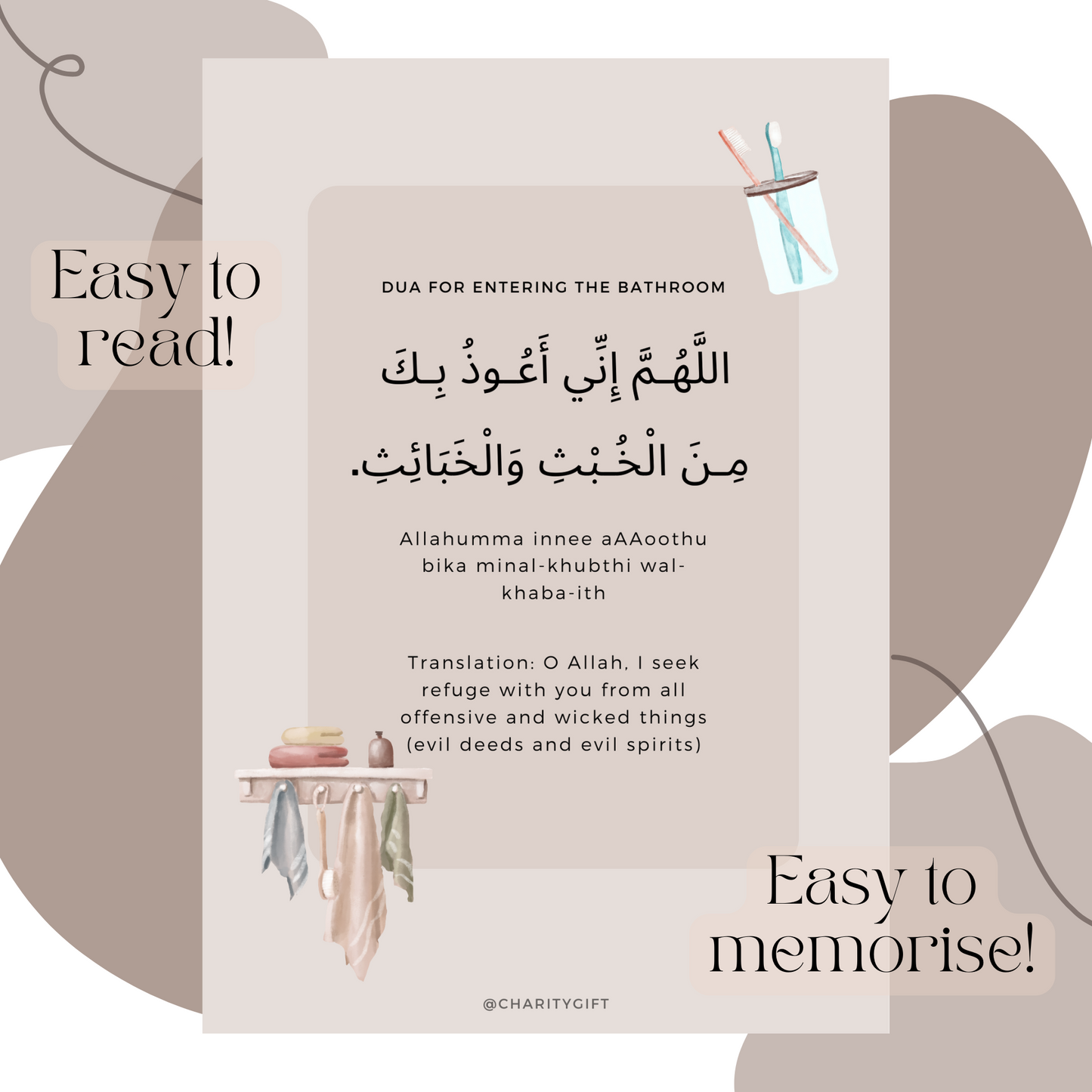 Easy to read!

DUA FOR ENTERING THE BATHROOM

اللَّهُـمَّ إِنِّي أَعُـوذُ بِـكَ مِـنَ الْخُـبْثِ وَالْخَبَائِثِ.

Allahumma innee aAAoothu bika minal-khubthi wal-khaba-ith

Translation: O Allah, I seek refuge with you from all offensive and wicked things (evil deeds and evil spirits)

Easy to memorise!

@CHARITYGIFT